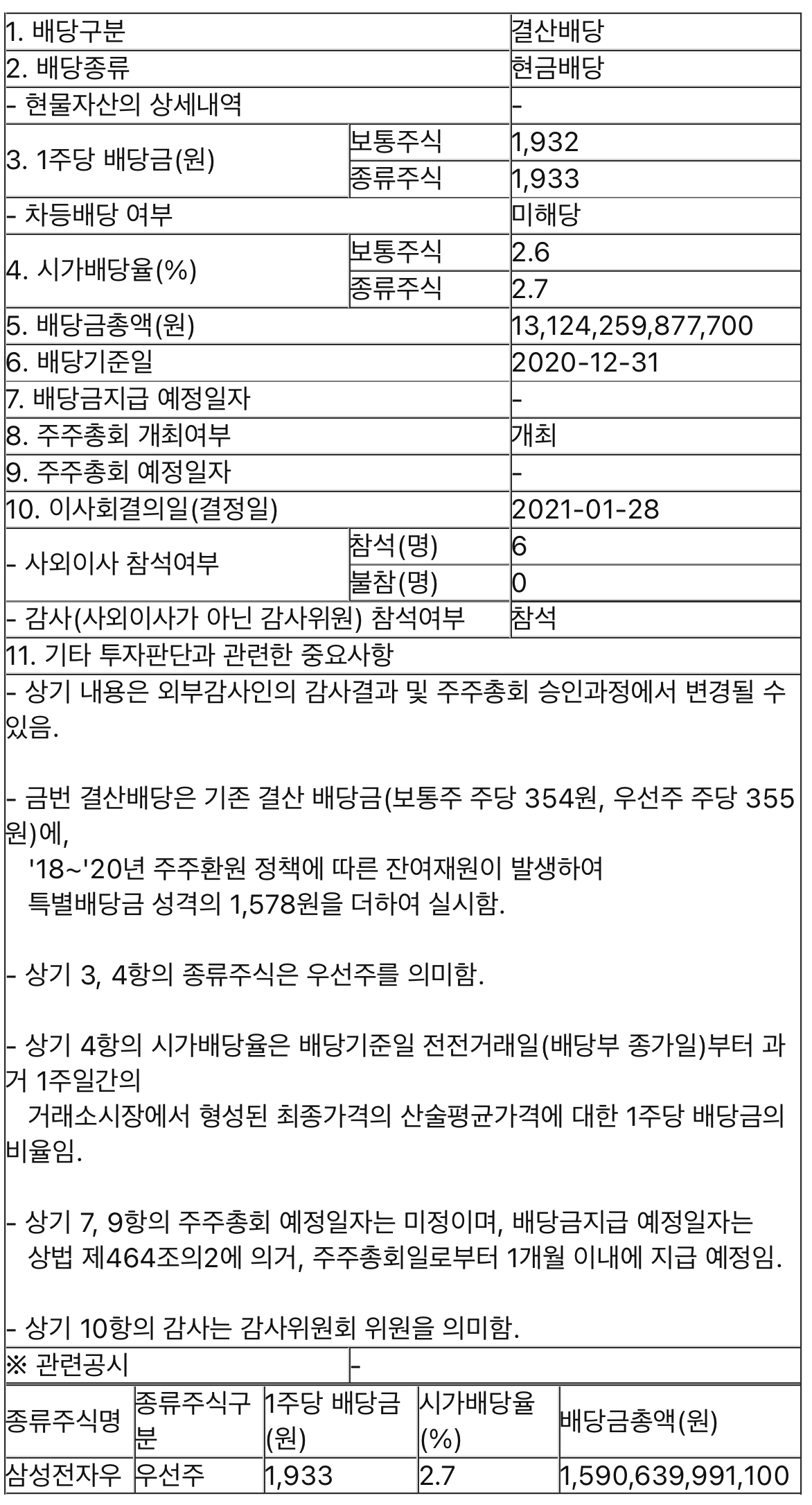 | 1. 배당구분 | | 결산배당 |
|---|---|---|
| 2. 배당종류 | | 현금배당 |
| - 현물자산의 상세내역 | | - |
| 3. 1주당 배당금(원) | 보통주식 | 1,932 |
| | 종류주식 | 1,933 |
| - 차등배당 여부 | | 미해당 |
| 4. 시가배당율(%) | 보통주식 | 2.6 |
| | 종류주식 | 2.7 |
| 5. 배당금총액(원) | | 13,124,259,877,700 |
| 6. 배당기준일 | | 2020-12-31 |
| 7. 배당금지급 예정일자 | | - |
| 8. 주주총회 개최여부 | | 개최 |
| 9. 주주총회 예정일자 | | - |
| 10. 이사회결의일(결정일) | | 2021-01-28 |
| - 사외이사 참석여부 | 참석(명) | 6 |
| | 불참(명) | 0 |
| - 감사(사외이사가 아닌 감사위원) 참석여부 | | 참석 |

11. 기타 투자판단과 관련한 중요사항

- 상기 내용은 외부감사인의 감사결과 및 주주총회 승인과정에서 변경될 수 있음.

- 금번 결산배당은 기존 결산 배당금(보통주 주당 354원, 우선주 주당 355원)에,
'18~'20년 주주환원 정책에 따른 잔여재원이 발생하여
특별배당금 성격의 1,578원을 더하여 실시함.

- 상기 3, 4항의 종류주식은 우선주를 의미함.

- 상기 4항의 시가배당율은 배당기준일 전전거래일(배당부 종가일)부터 과거 1주일간의
거래소시장에서 형성된 최종가격의 산술평균가격에 대한 1주당 배당금의 비율임.

- 상기 7, 9항의 주주총회 예정일자는 미정이며, 배당금지급 예정일자는
상법 제464조의2에 의거, 주주총회일로부터 1개월 이내에 지급 예정임.

- 상기 10항의 감사는 감사위원회 위원을 의미함.

| ※ 관련공시 | - |
|---|---|

| 종류주식명 | 종류주식구분 | 1주당 배당금(원) | 시가배당율(%) | 배당금총액(원) |
|---|---|---|---|---|
| 삼성전자우 | 우선주 | 1,933 | 2.7 | 1,590,639,991,100 |